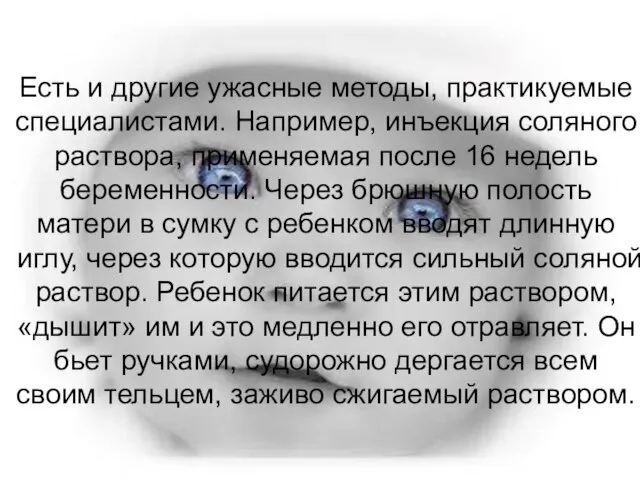 Есть и другие ужасные методы, практикуемые специалистами. Например, инъекция соляного раствора, применяемая после 16 недель беременности. Через брюшную полость матери в сумку с ребенком вводят длинную иглу, через которую вводится сильный соляной раствор. Ребенок питается этим раствором, «дышит» им и это медленно его отравляет. Он бьет ручками, судорожно дергается всем своим тельцем, заживо сжигаемый раствором.